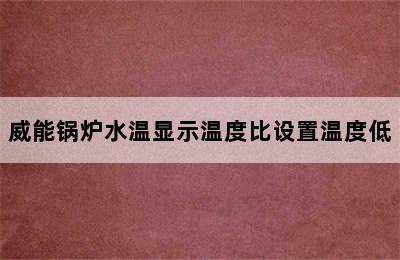 威能锅炉水温显示温度比设置温度低